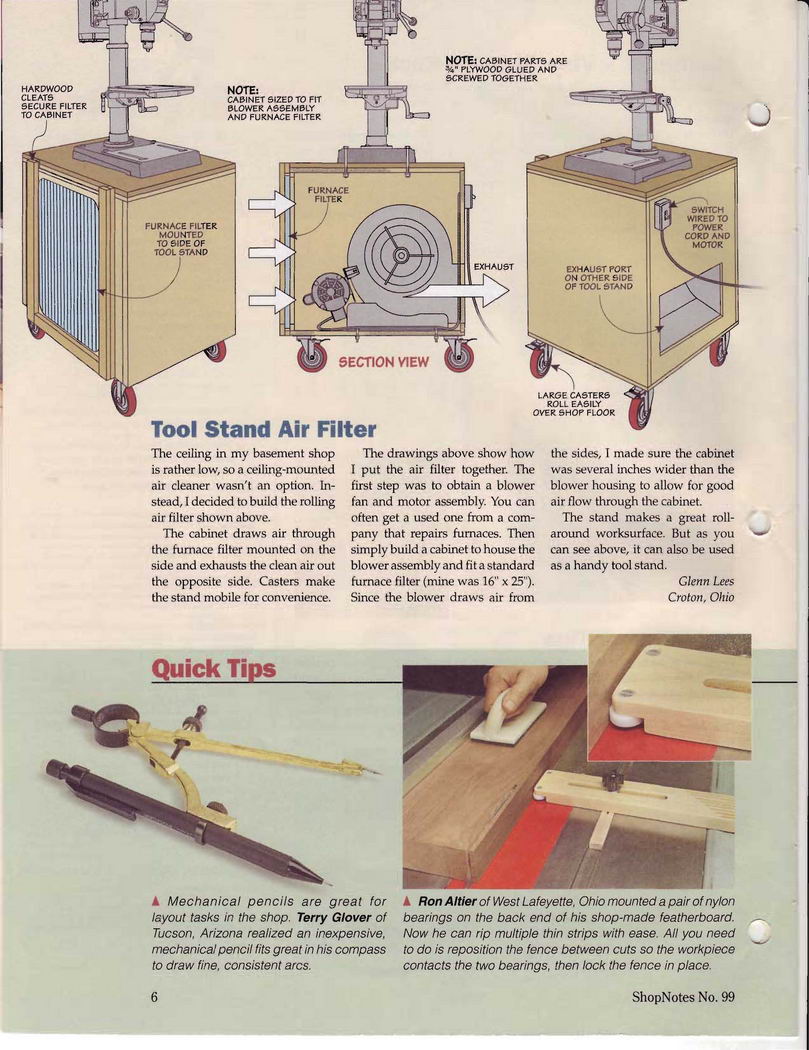 HARDWOOD CLEATS SECURE FILTER TO CABINET

NOTE: CABINET SIZED TO FIT BLOWER ASSEMBLY AND FURNACE FILTER

NOTE: CABINET PARTS ARE ¾" PLYWOOD GLUED AND SCREWED TOGETHER

FURNACE FILTER MOUNTED TO SIDE OF TOOL STAND

FURNACE FILTER

EXHAUST

SECTION VIEW

SWITCH WIRED TO POWER CORD AND MOTOR

EXHAUST PORT ON OTHER SIDE OF TOOL STAND

LARGE CASTERS ROLL EASILY OVER SHOP FLOOR

Tool Stand Air Filter

The ceiling in my basement shop is rather low, so a ceiling-mounted air cleaner wasn't an option. Instead, I decided to build the rolling air filter shown above.

The cabinet draws air through the furnace filter mounted on the side and exhausts the clean air out the opposite side. Casters make the stand mobile for convenience.

The drawings above show how I put the air filter together. The first step was to obtain a blower fan and motor assembly. You can often get a used one from a company that repairs furnaces. Then simply build a cabinet to house the blower assembly and fit a standard furnace filter (mine was 16" x 25"). Since the blower draws air from the sides, I made sure the cabinet was several inches wider than the blower housing to allow for good air flow through the cabinet.

The stand makes a great roll-around worksurface. But as you can see above, it can also be used as a handy tool stand.

Glenn Lees
Croton, Ohio

Quick Tips

▲ Mechanical pencils are great for layout tasks in the shop. Terry Glover of Tucson, Arizona realized an inexpensive, mechanical pencil fits great in his compass to draw fine, consistent arcs.

▲ Ron Altier of West Lafeyette, Ohio mounted a pair of nylon bearings on the back end of his shop-made featherboard. Now he can rip multiple thin strips with ease. All you need to do is reposition the fence between cuts so the workpiece contacts the two bearings, then lock the fence in place.

6

ShopNotes No. 99